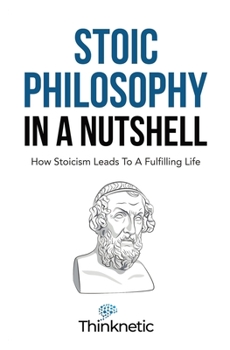 STOIC PHILOSOPHY IN A NUTSHELL

How Stoicism Leads To A Fulfilling Life

Thinknetic